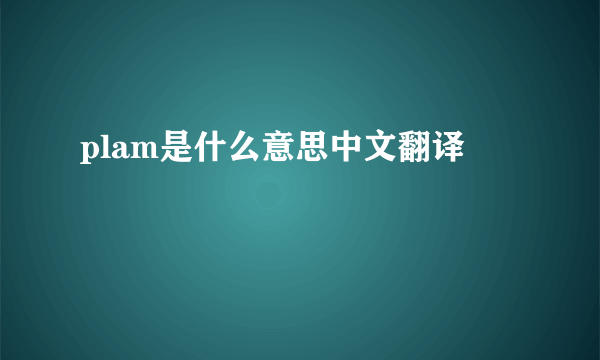 plam是什么意思中文翻译